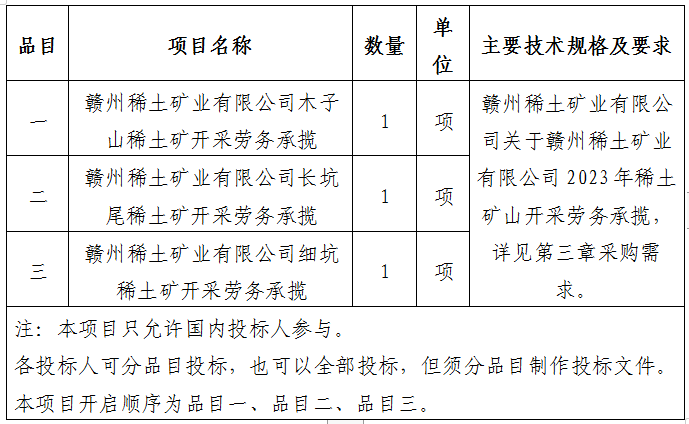 | 品目 | 项目名称 | 数量 | 单位 | 主要技术规格及要求 |
|---|---|---|---|---|
| 一 | 赣州稀土矿业有限公司木子山稀土矿开采劳务承揽 | 1 | 项 | 赣州稀土矿业有限公司关于赣州稀土矿业有限公司 2023 年稀土矿山开采劳务承揽，详见第三章采购需求。 |
| 二 | 赣州稀土矿业有限公司长坑尾稀土矿开采劳务承揽 | 1 | 项 | |
| 三 | 赣州稀土矿业有限公司细坑稀土矿开采劳务承揽 | 1 | 项 | |

注：本项目只允许国内投标人参与。
各投标人可分品目投标，也可以全部投标，但须分品目制作投标文件。
本项目开启顺序为品目一、品目二、品目三。